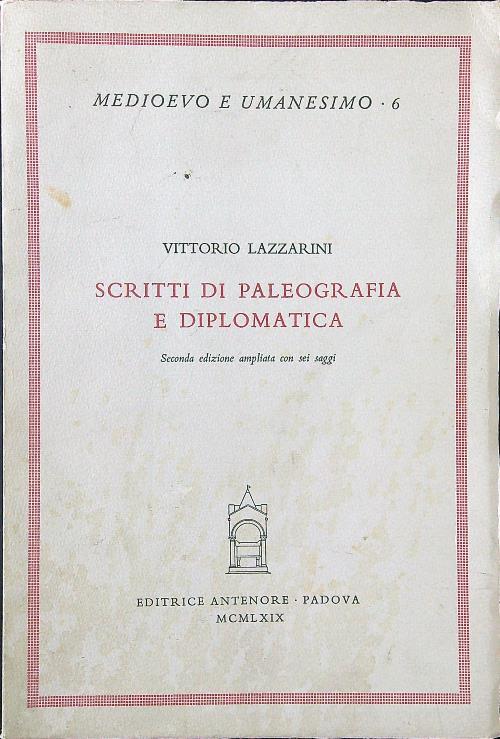 MEDIOEVO E UMANESIMO · 6

VITTORIO LAZZARINI

SCRITTI DI PALEOGRAFIA
E DIPLOMATICA

Seconda edizione ampliata con sei saggi

EDITRICE ANTENORE · PADOVA
MCMLXIX